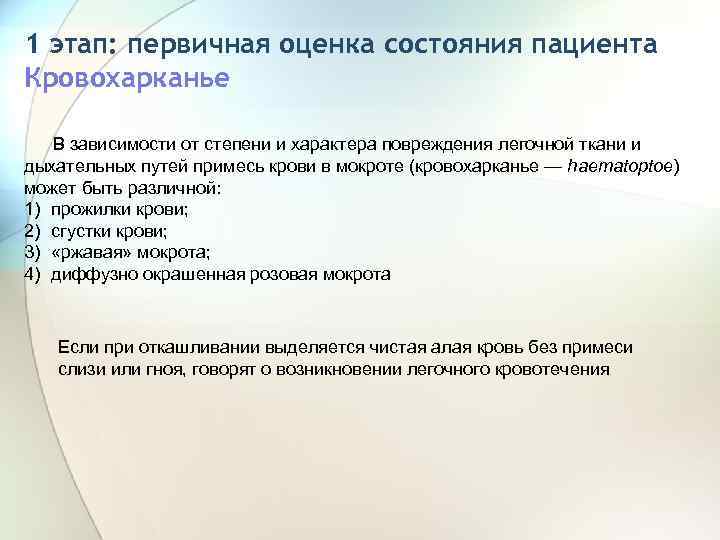 1 этап: первичная оценка состояния пациента
Кровохарканье

В зависимости от степени и характера повреждения легочной ткани и дыхательных путей примесь крови в мокроте (кровохарканье — haematoptoe) может быть различной:
1) прожилки крови;
2) сгустки крови;
3) «ржавая» мокрота;
4) диффузно окрашенная розовая мокрота

Если при откашливании выделяется чистая алая кровь без примеси слизи или гноя, говорят о возникновении легочного кровотечения